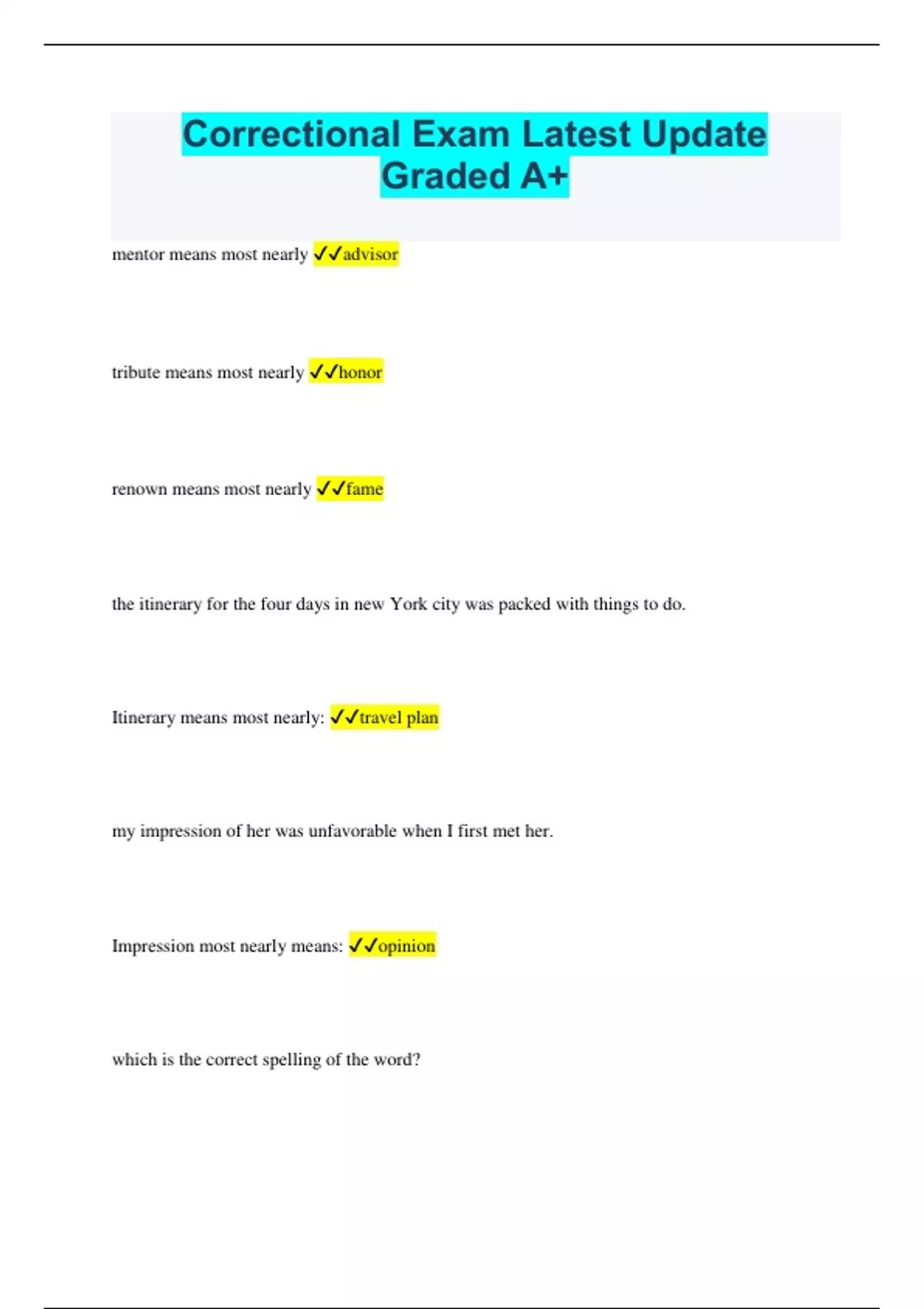 Correctional Exam Latest Update Graded A+

mentor means most nearly ✓✓advisor

tribute means most nearly ✓✓honor

renown means most nearly ✓✓fame

the itinerary for the four days in new York city was packed with things to do.

Itinerary means most nearly: ✓✓travel plan

my impression of her was unfavorable when I first met her.

Impression most nearly means: ✓✓opinion

which is the correct spelling of the word?